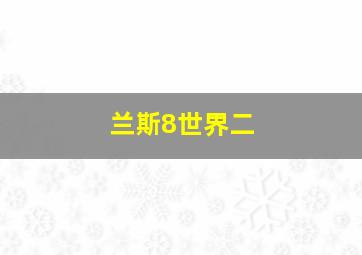 兰斯8世界二